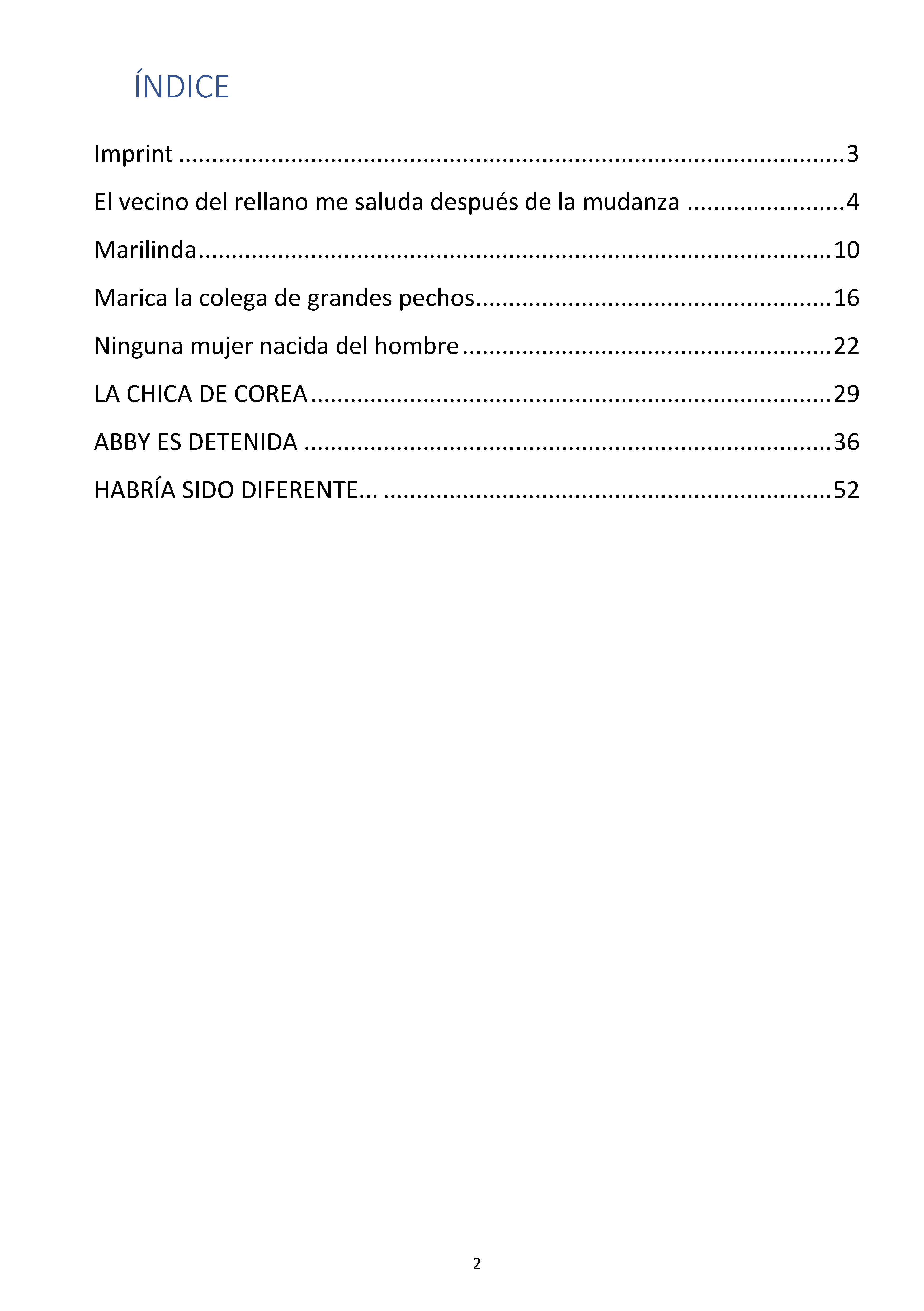 ÍNDICE

Imprint 3

El vecino del rellano me saluda después de la mudanza 4

Marilinda 10

Marica la colega de grandes pechos 16

Ninguna mujer nacida del hombre 22

LA CHICA DE COREA 29

ABBY ES DETENIDA 36

HABRÍA SIDO DIFERENTE... 52

2